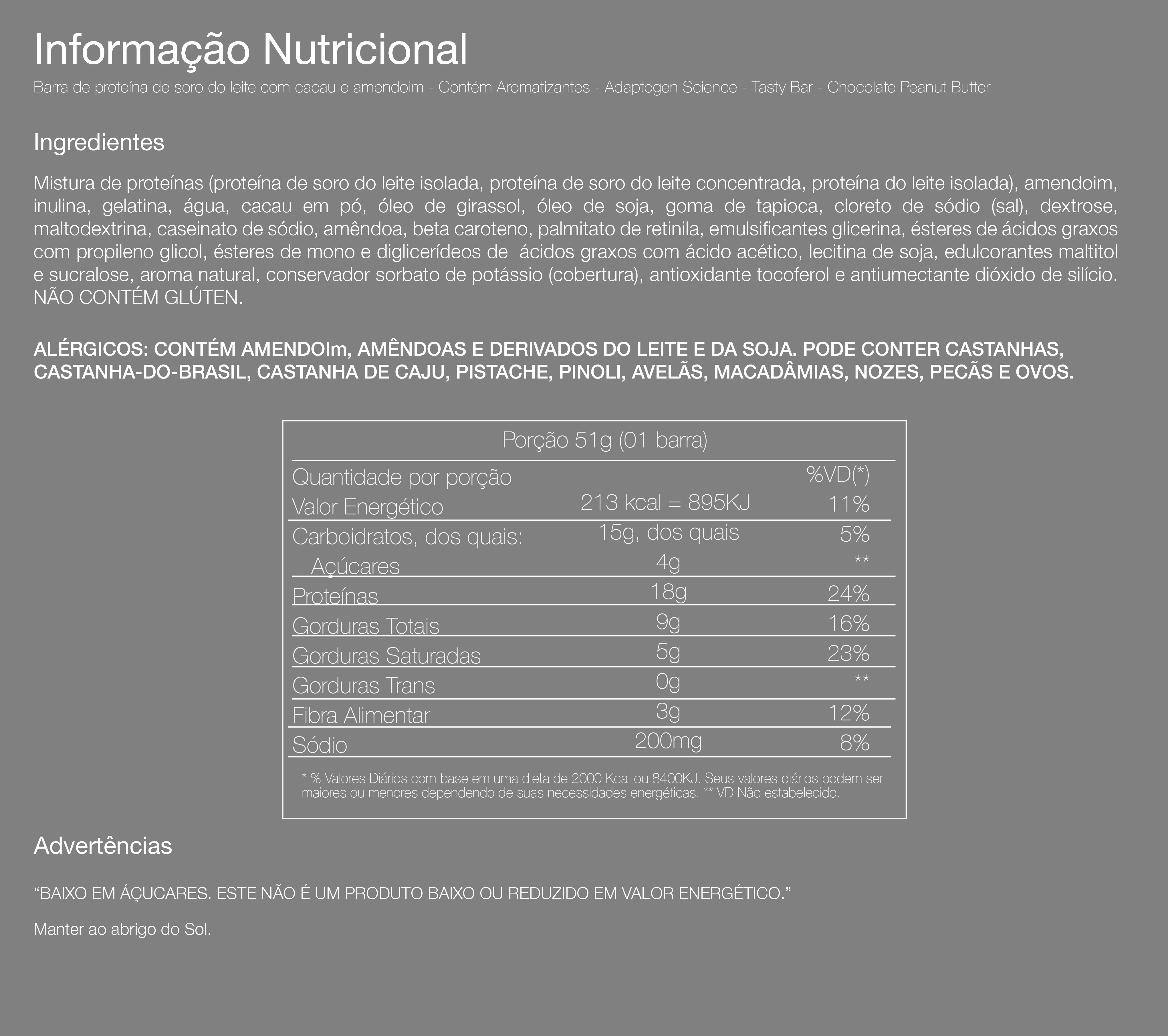 Informação Nutricional

Barra de proteína de soro do leite com cacau e amendoim - Contém Aromatizantes - Adaptogen Science - Tasty Bar - Chocolate Peanut Butter

Ingredientes

Mistura de proteínas (proteína de soro do leite isolada, proteína de soro do leite concentrada, proteína do leite isolada), amendoim, inulina, gelatina, água, cacau em pó, óleo de girassol, óleo de soja, goma de tapioca, cloreto de sódio (sal), dextrose, maltodextrina, caseinato de sódio, amêndoa, beta caroteno, palmitato de retinila, emulsificantes glicerina, ésteres de ácidos graxos com propileno glicol, ésteres de mono e diglicerídeos de ácidos graxos com ácido acético, lecitina de soja, edulcorantes maltitol e sucralose, aroma natural, conservador sorbato de potássio (cobertura), antioxidante tocoferol e antiumectante dióxido de silício. NÃO CONTÉM GLÚTEN.

ALÉRGICOS: CONTÉM AMENDOIm, AMÊNDOAS E DERIVADOS DO LEITE E DA SOJA. PODE CONTER CASTANHAS, CASTANHA-DO-BRASIL, CASTANHA DE CAJU, PISTACHE, PINOLI, AVELÃS, MACADÂMIAS, NOZES, PECÃS E OVOS.

Porção 51g (01 barra)

| Quantidade por porção | | %VD(*) |
|---|---|---|
| Valor Energético | 213 kcal = 895KJ | 11% |
| Carboidratos, dos quais: | 15g, dos quais | 5% |
| Açúcares | 4g | ** |
| Proteínas | 18g | 24% |
| Gorduras Totais | 9g | 16% |
| Gorduras Saturadas | 5g | 23% |
| Gorduras Trans | 0g | ** |
| Fibra Alimentar | 3g | 12% |
| Sódio | 200mg | 8% |

* % Valores Diários com base em uma dieta de 2000 Kcal ou 8400KJ. Seus valores diários podem ser maiores ou menores dependendo de suas necessidades energéticas. ** VD Não estabelecido.

Advertências

“BAIXO EM ÁÇUCARES. ESTE NÃO É UM PRODUTO BAIXO OU REDUZIDO EM VALOR ENERGÉTICO.”

Manter ao abrigo do Sol.